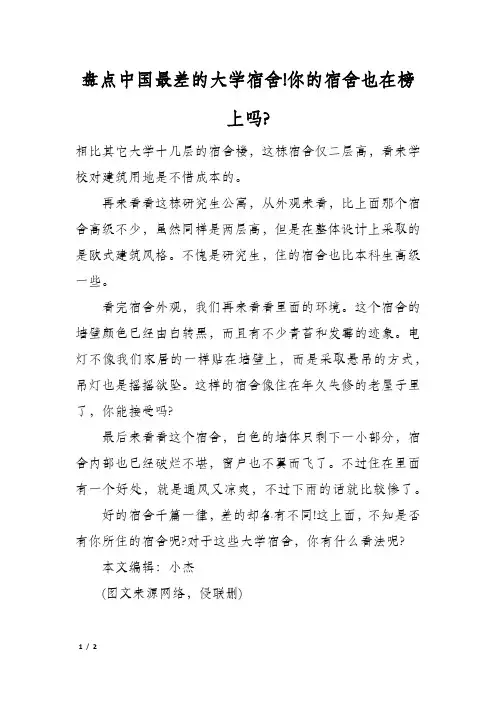 盘点中国最差的大学宿舍!你的宿舍也在榜上吗?

相比其它大学十几层的宿舍楼，这栋宿舍仅二层高，看来学校对建筑用地是不惜成本的。

再来看看这栋研究生公寓，从外观来看，比上面那个宿舍高级不少，虽然同样是两层高，但是在整体设计上采取的是欧式建筑风格。不愧是研究生，住的宿舍也比本科生高级一些。

看完宿舍外观，我们再来看看里面的环境。这个宿舍的墙壁颜色已经由白转黑，而且有不少青苔和发霉的迹象。电灯不像我们家居的一样贴在墙壁上，而是采取悬吊的方式，吊灯也是摇摇欲坠。这样的宿舍像住在年久失修的老屋子里了，你能接受吗?

最后来看看这个宿舍，白色的墙体只剩下一小部分，宿舍内部也已经破烂不堪，窗户也不翼而飞了。不过住在里面有一个好处，就是通风又凉爽，不过下雨的话就比较惨了。

好的宿舍千篇一律，差的却各有不同!这上面，不知是否有你所住的宿舍呢?对于这些大学宿舍，你有什么看法呢?

本文编辑：小杰

(图文来源网络，侵联删)

1 / 2